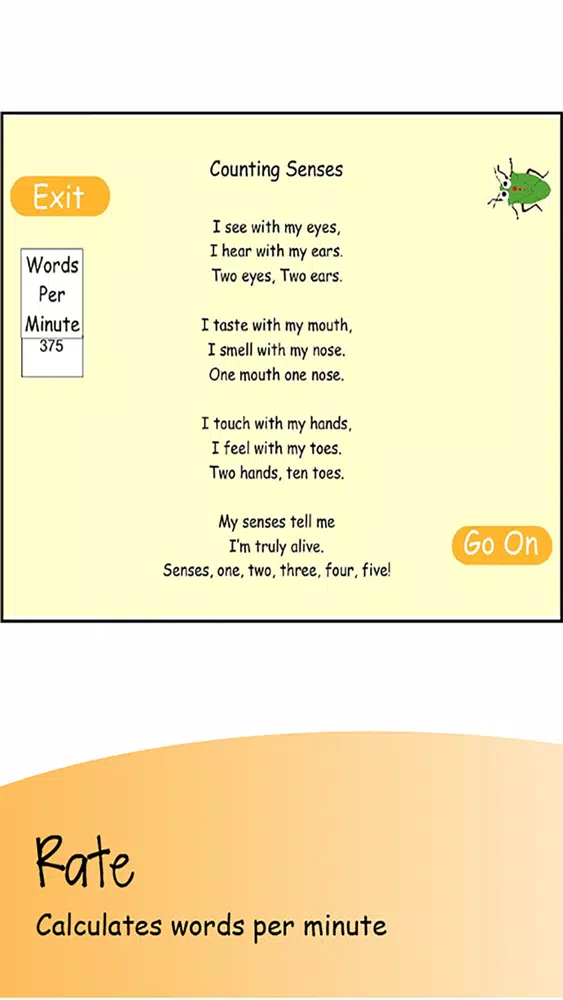 Exit

Words Per Minute
375

Counting Senses

I see with my eyes,
I hear with my ears.
Two eyes, Two ears.

I taste with my mouth,
I smell with my nose.
One mouth one nose.

I touch with my hands,
I feel with my toes.
Two hands, ten toes.

My senses tell me
I'm truly alive.
Senses, one, two, three, four, five!

Go On

Rate

Calculates words per minute